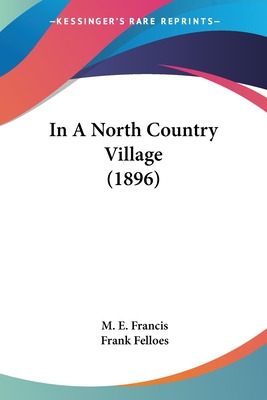 —KESSINGER'S RARE REPRINTS—

In A North Country Village (1896)

M. E. Francis
Frank Felloes